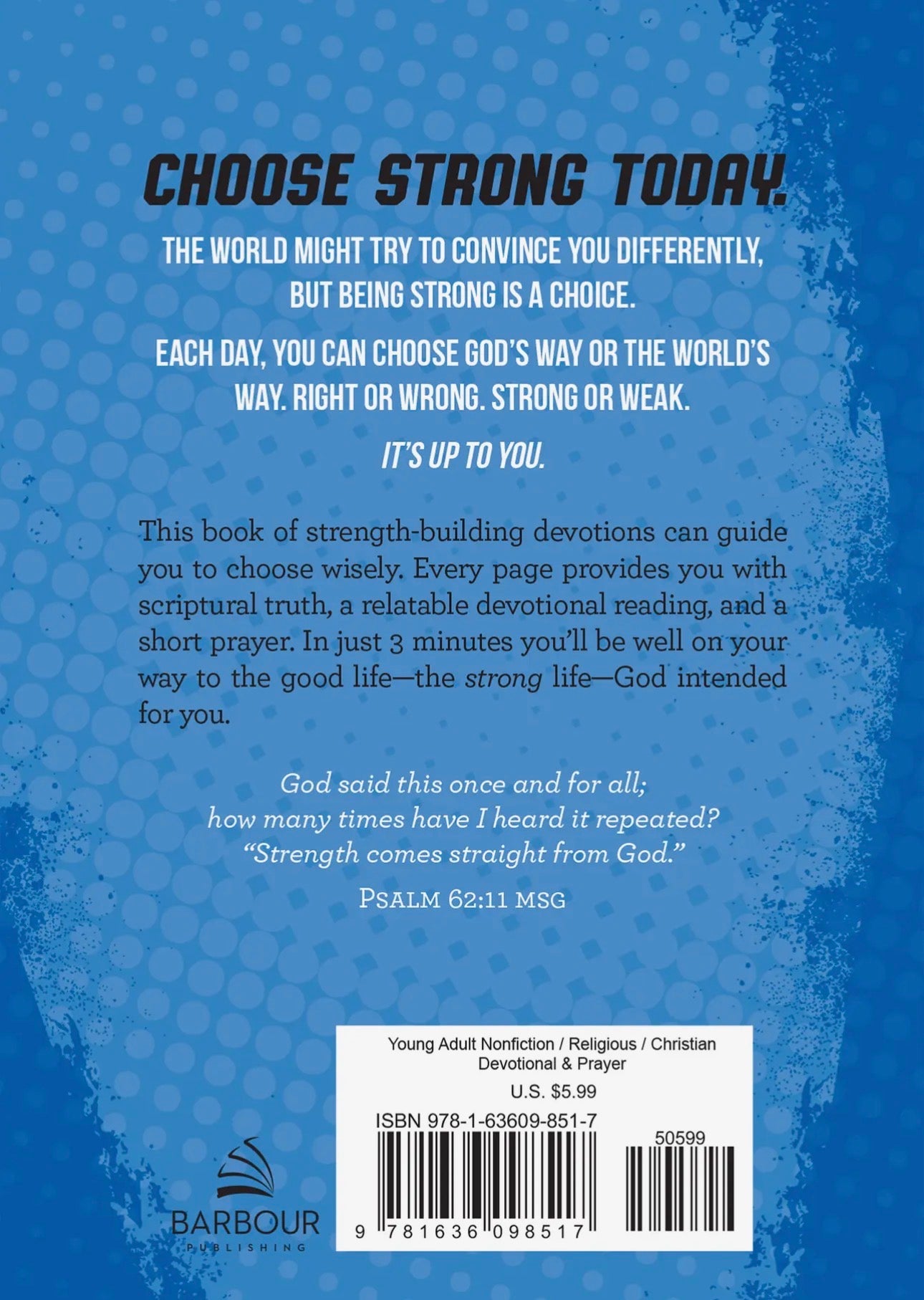 CHOOSE STRONG TODAY.

THE WORLD MIGHT TRY TO CONVINCE YOU DIFFERENTLY, BUT BEING STRONG IS A CHOICE.

EACH DAY, YOU CAN CHOOSE GOD'S WAY OR THE WORLD'S WAY. RIGHT OR WRONG. STRONG OR WEAK.

IT'S UP TO YOU.

This book of strength-building devotions can guide you to choose wisely. Every page provides you with scriptural truth, a relatable devotional reading, and a short prayer. In just 3 minutes you'll be well on your way to the good life—the strong life—God intended for you.

God said this once and for all;
how many times have I heard it repeated?
"Strength comes straight from God."

PSALM 62:11 MSG

Young Adult Nonfiction / Religious / Christian
Devotional & Prayer

U.S. $5.99

ISBN 978-1-63609-851-7

50599

9 781636 098517

BARBOUR
PUBLISHING